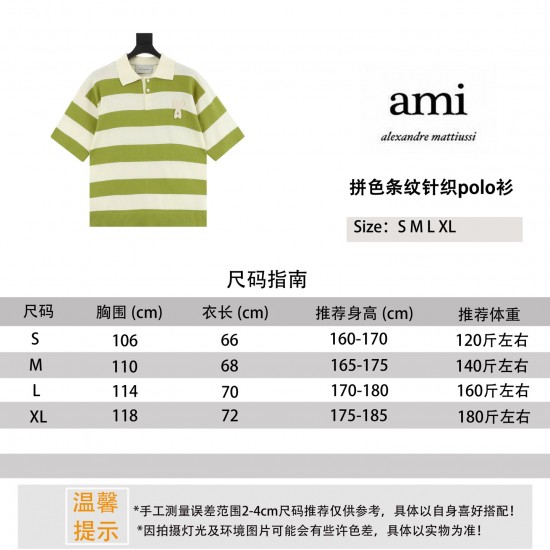 ami

alexandre mattiussi

拼色条纹针织polo衫

Size：S M L XL

尺码指南

| 尺码 | 胸围 (cm) | 衣长 (cm) | 推荐身高 (cm) | 推荐体重 |
|---|---|---|---|---|
| S | 106 | 66 | 160-170 | 120斤左右 |
| M | 110 | 68 | 165-175 | 140斤左右 |
| L | 114 | 70 | 170-180 | 160斤左右 |
| XL | 118 | 72 | 175-185 | 180斤左右 |

温馨提示

*手工测量误差范围2-4cm尺码推荐仅供参考，具体以自身喜好搭配！
*因拍摄灯光及环境图片可能会有些许色差，具体以实物为准！